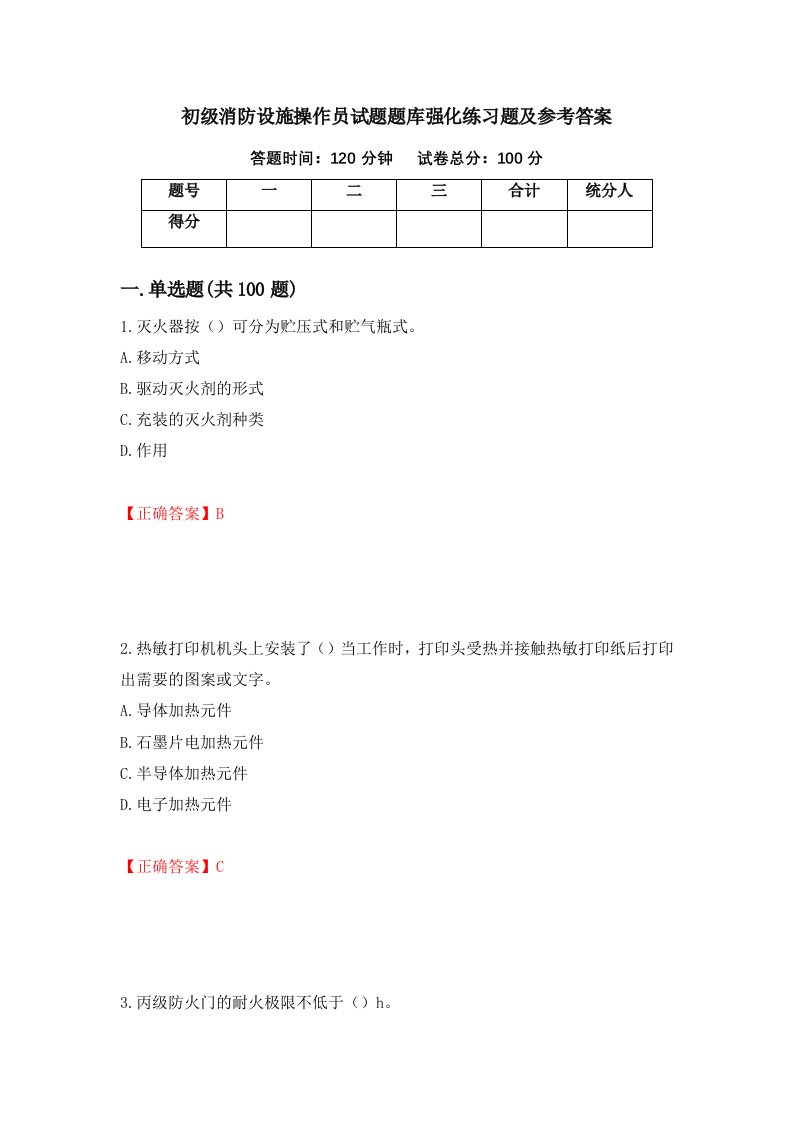 初级消防设施操作员试题题库强化练习题及参考答案

答题时间：120 分钟　试卷总分：100 分

| 题号 | 一 | 二 | 三 | 合计 | 统分人 |
|---|---|---|---|---|---|
| 得分 | | | | | |

一.单选题(共 100 题)

1.灭火器按（）可分为贮压式和贮气瓶式。
A.移动方式
B.驱动灭火剂的形式
C.充装的灭火剂种类
D.作用

【正确答案】B

2.热敏打印机机头上安装了（）当工作时，打印头受热并接触热敏打印纸后打印出需要的图案或文字。
A.导体加热元件
B.石墨片电加热元件
C.半导体加热元件
D.电子加热元件

【正确答案】C

3.丙级防火门的耐火极限不低于（）h。